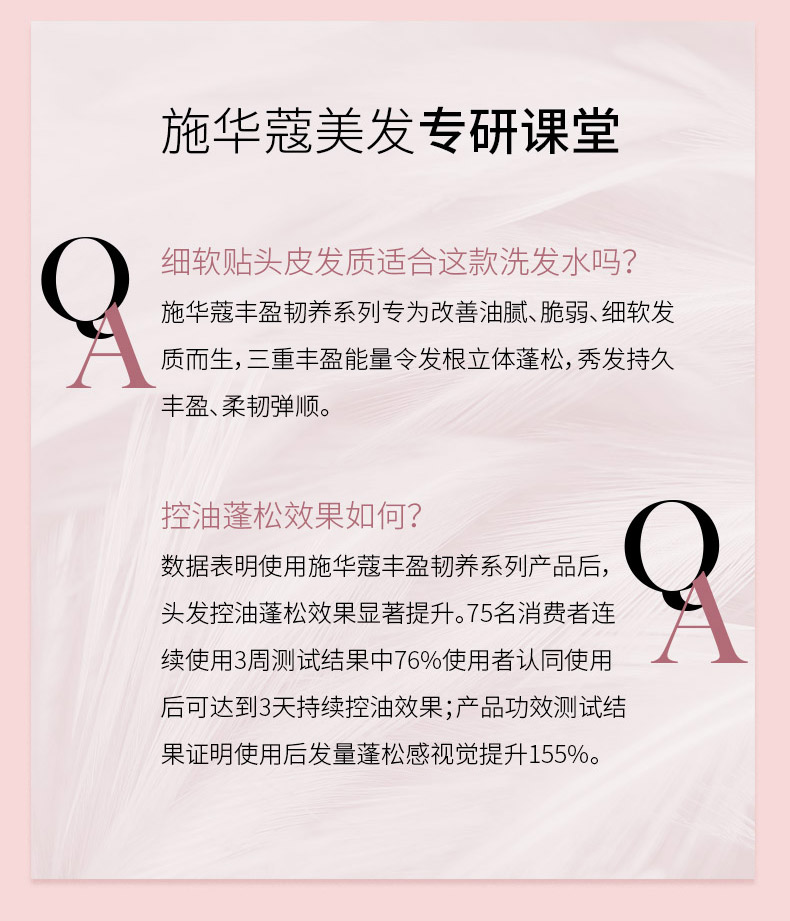 施华蔻美发专研课堂

Q
A

细软贴头皮发质适合这款洗发水吗？

施华蔻丰盈韧养系列专为改善油腻、脆弱、细软发质而生，三重丰盈能量令发根立体蓬松，秀发持久丰盈、柔韧弹顺。

控油蓬松效果如何？

数据表明使用施华蔻丰盈韧养系列产品后，头发控油蓬松效果显著提升。75名消费者连续使用3周测试结果中76%使用者认同使用后可达到3天持续控油效果；产品功效测试结果证明使用后发量蓬松感视觉提升155%。

Q
A